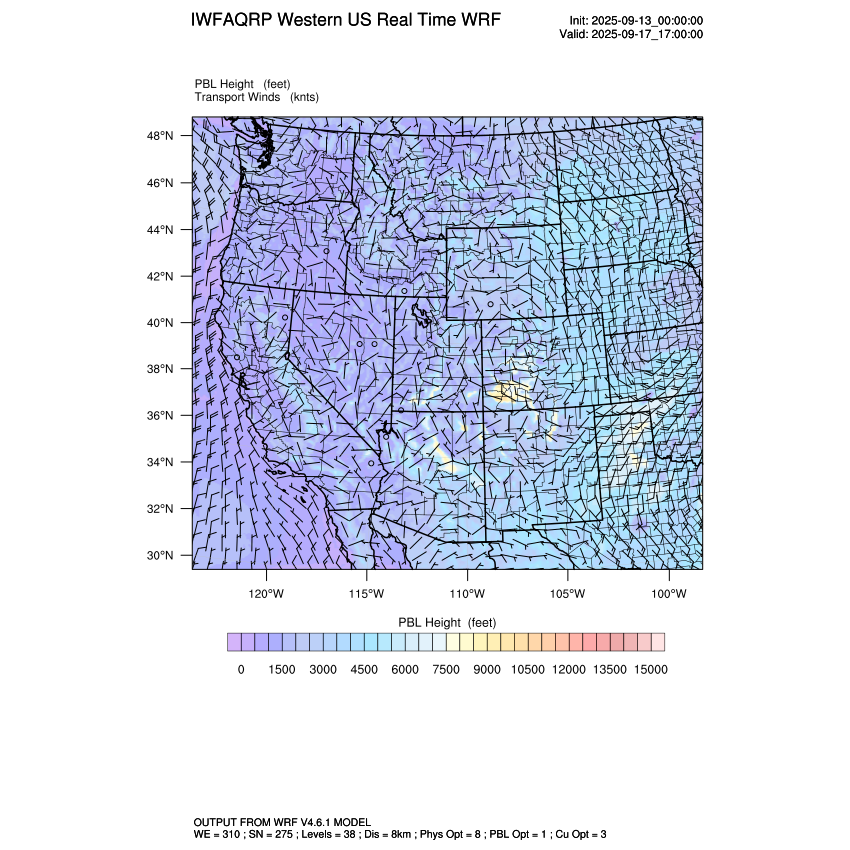 IWFAQRP Western US Real Time WRF

Init: 2025-09-13_00:00:00
Valid: 2025-09-17_17:00:00

PBL Height (feet)
Transport Winds (knts)

48°N
46°N
44°N
42°N
40°N
38°N
36°N
34°N
32°N
30°N

120°W 115°W 110°W 105°W 100°W

PBL Height (feet)

0 1500 3000 4500 6000 7500 9000 10500 12000 13500 15000

OUTPUT FROM WRF V4.6.1 MODEL
WE = 310 ; SN = 275 ; Levels = 38 ; Dis = 8km ; Phys Opt = 8 ; PBL Opt = 1 ; Cu Opt = 3